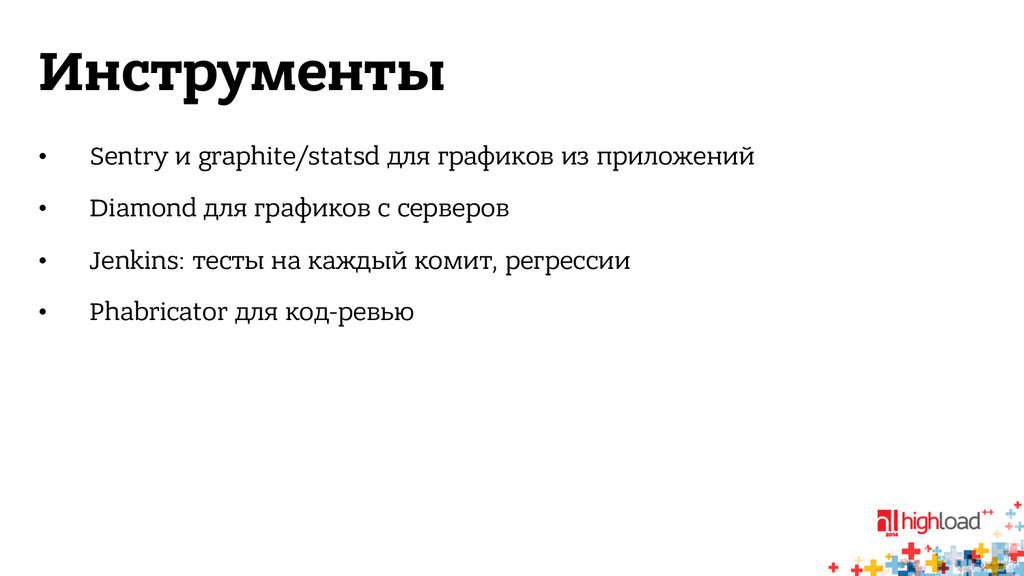 Инструменты

• Sentry и graphite/statsd для графиков из приложений

• Diamond для графиков с серверов

• Jenkins: тесты на каждый комит, регрессии

• Phabricator для код-ревью

highload++ 2014